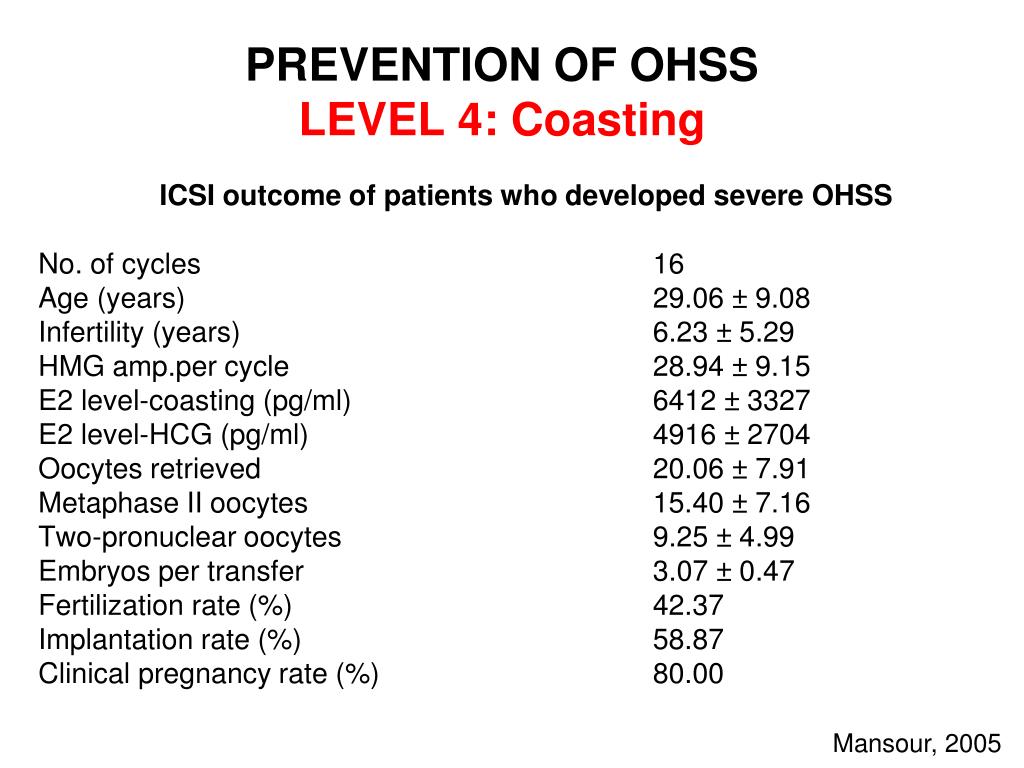 PREVENTION OF OHSS
LEVEL 4: Coasting

ICSI outcome of patients who developed severe OHSS

| | |
|---|---|
| No. of cycles | 16 |
| Age (years) | 29.06 ± 9.08 |
| Infertility (years) | 6.23 ± 5.29 |
| HMG amp.per cycle | 28.94 ± 9.15 |
| E2 level-coasting (pg/ml) | 6412 ± 3327 |
| E2 level-HCG (pg/ml) | 4916 ± 2704 |
| Oocytes retrieved | 20.06 ± 7.91 |
| Metaphase II oocytes | 15.40 ± 7.16 |
| Two-pronuclear oocytes | 9.25 ± 4.99 |
| Embryos per transfer | 3.07 ± 0.47 |
| Fertilization rate (%) | 42.37 |
| Implantation rate (%) | 58.87 |
| Clinical pregnancy rate (%) | 80.00 |

Mansour, 2005